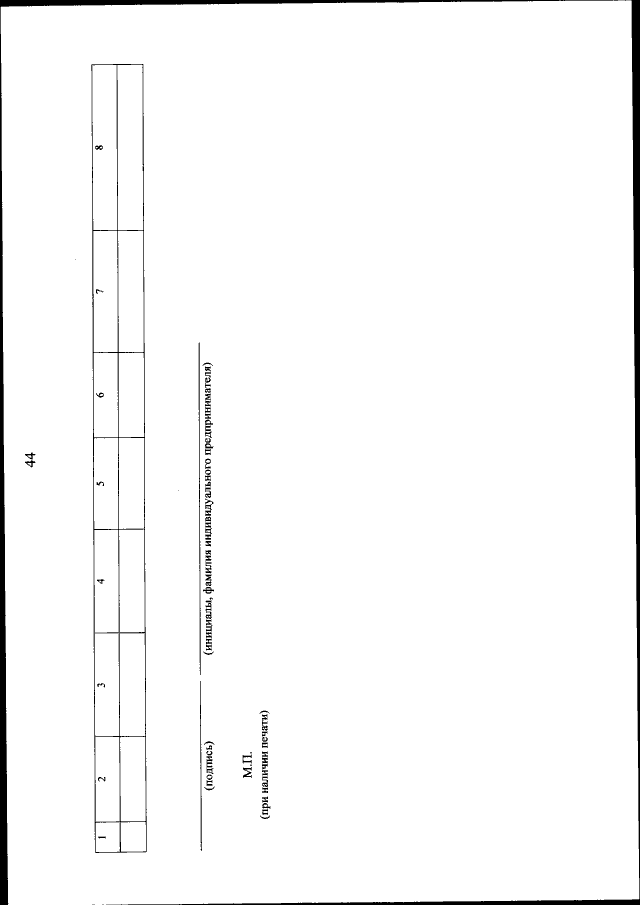 44

| 1 | 2 | 3 | 4 | 5 | 6 | 7 | 8 |
|---|---|---|---|---|---|---|---|
| | | | | | | | |

(подпись) (инициалы, фамилия индивидуального предпринимателя)

М.П.
(при наличии печати)